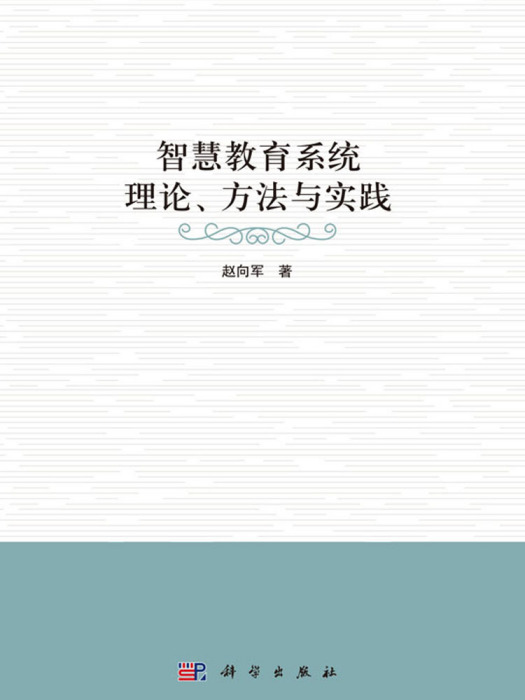 智慧教育系统
理论、方法与实践

赵向军 著

科学出版社